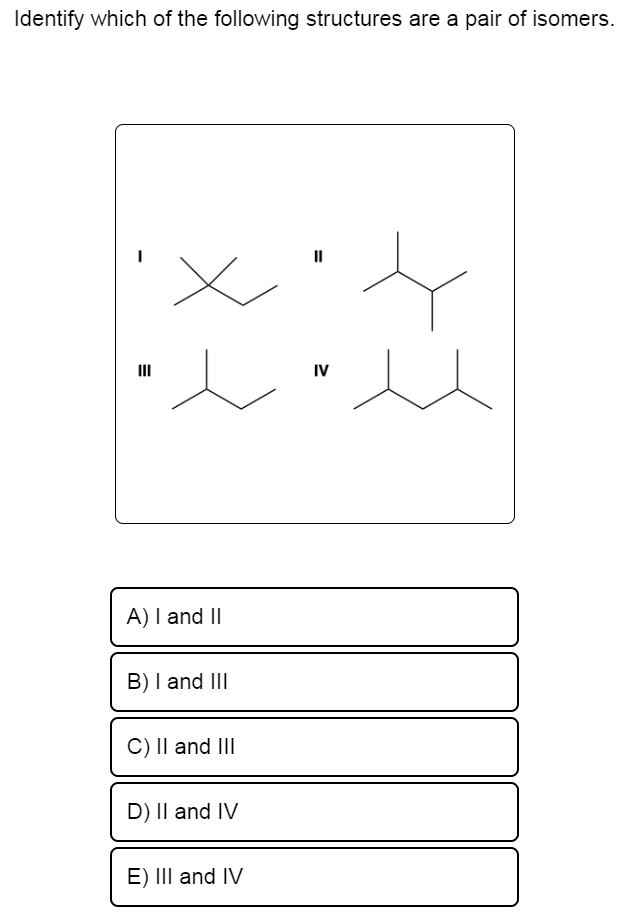 Identify which of the following structures are a pair of isomers.

I

II

III

IV

A) I and II

B) I and III

C) II and III

D) II and IV

E) III and IV